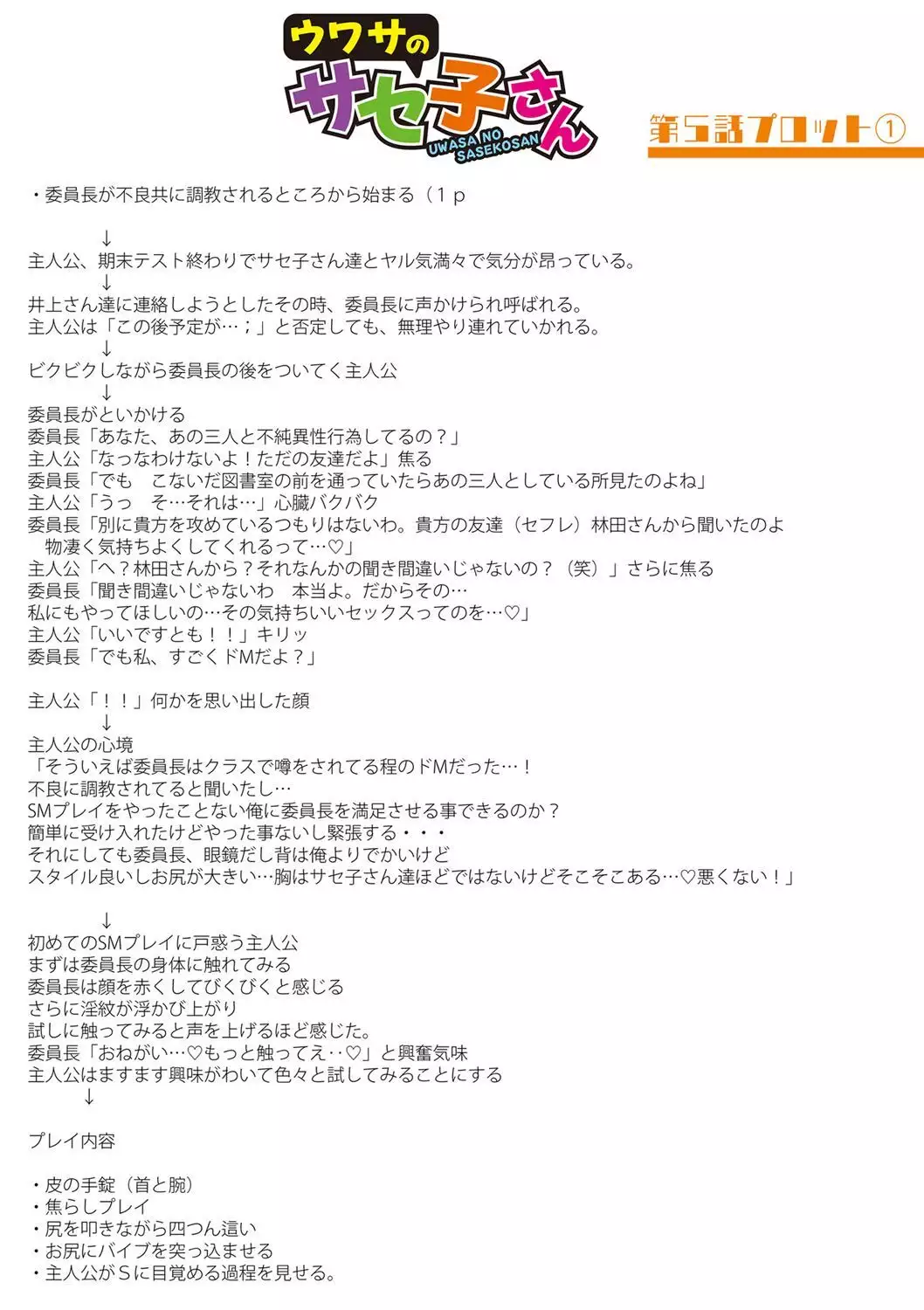 ウワサの
サセ子さん
UWASA NO SASEKOSAN

第5話プロット①

・委員長が不良共に調教されるところから始まる（１ｐ

↓
主人公、期末テスト終わりでサセ子さん達とヤル気満々で気分が昂っている。
↓
井上さん達に連絡しようとしたその時、委員長に声かけられ呼ばれる。
主人公は「この後予定が…；」と否定しても、無理やり連れていかれる。
↓
ビクビクしながら委員長の後をついてく主人公
↓
委員長がといかける
委員長「あなた、あの三人と不純異性行為してるの？」
主人公「なっなわけないよ！ただの友達だよ」焦る
委員長「でも　こないだ図書室の前を通っていたらあの三人としている所見たのよね」
主人公「うっ　そ…それは…」心臓バクバク
委員長「別に貴方を攻めているつもりはないわ。貴方の友達（セフレ）林田さんから聞いたのよ　物凄く気持ちよくしてくれるって…♡」
主人公「へ？林田さんから？それなんかの聞き間違いじゃないの？（笑）」さらに焦る
委員長「聞き間違いじゃないわ　本当よ。だからその…
私にもやってほしいの…その気持ちいいセックスってのを…♡」
主人公「いいですとも！！」キリッ
委員長「でも私、すごくドMだよ？」

主人公「！！」何かを思い出した顔
↓
主人公の心境
「そういえば委員長はクラスで噂をされてる程のドMだった…！
不良に調教されてると聞いたし…
SMプレイをやったことない俺に委員長を満足させる事できるのか？
簡単に受け入れたけどやった事ないし緊張する・・・
それにしても委員長、眼鏡だし背は俺よりでかいけど
スタイル良いしお尻が大きい…胸はサセ子さん達ほどではないけどそこそこある…♡悪くない！」

↓
初めてのSMプレイに戸惑う主人公
まずは委員長の身体に触れてみる
委員長は顔を赤くしてびくびくと感じる
さらに淫紋が浮かび上がり
試しに触ってみると声を上げるほど感じた。
委員長「おねがい…♡もっと触ってえ‥♡」と興奮気味
主人公はますます興味がわいて色々と試してみることにする
↓

プレイ内容

・皮の手錠（首と腕）
・焦らしプレイ
・尻を叩きながら四つん這い
・お尻にバイブを突っ込ませる
・主人公がＳに目覚める過程を見せる。